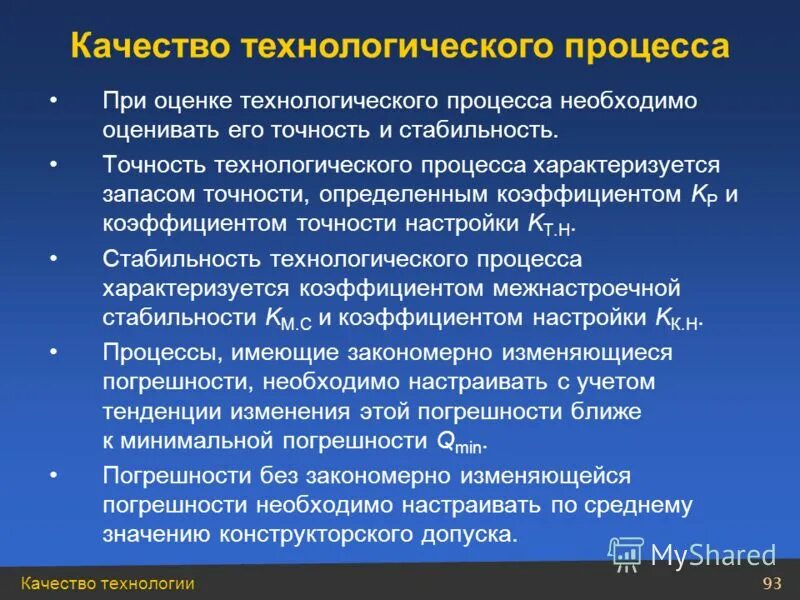 Качество технологического процесса

• При оценке технологического процесса необходимо оценивать его точность и стабильность.

• Точность технологического процесса характеризуется запасом точности, определенным коэффициентом $K_{Р}$ и коэффициентом точности настройки $K_{Т.Н}$.

• Стабильность технологического процесса характеризуется коэффициентом межнастроечной стабильности $K_{М.С}$ и коэффициентом настройки $K_{К.Н}$.

• Процессы, имеющие закономерно изменяющиеся погрешности, необходимо настраивать с учетом тенденции изменения этой погрешности ближе к минимальной погрешности $Q_{min}$.

• Погрешности без закономерно изменяющейся погрешности необходимо настраивать по среднему значению конструкторского допуска.

MyShared

Качество технологии

93